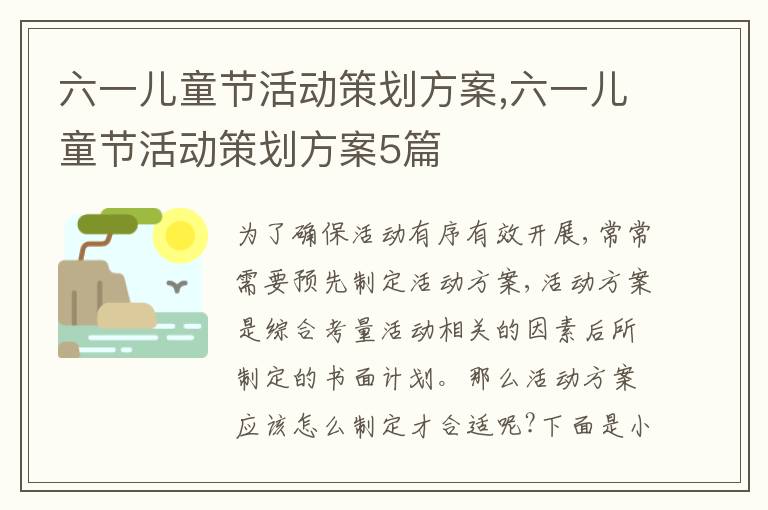 六一儿童节活动策划方案,六一儿童节活动策划方案5篇

为了确保活动有序有效开展,常常需要预先制定活动方案,活动方案是综合考量活动相关的因素后所制定的书面计划。那么活动方案应该怎么制定才合适呢?下面是小